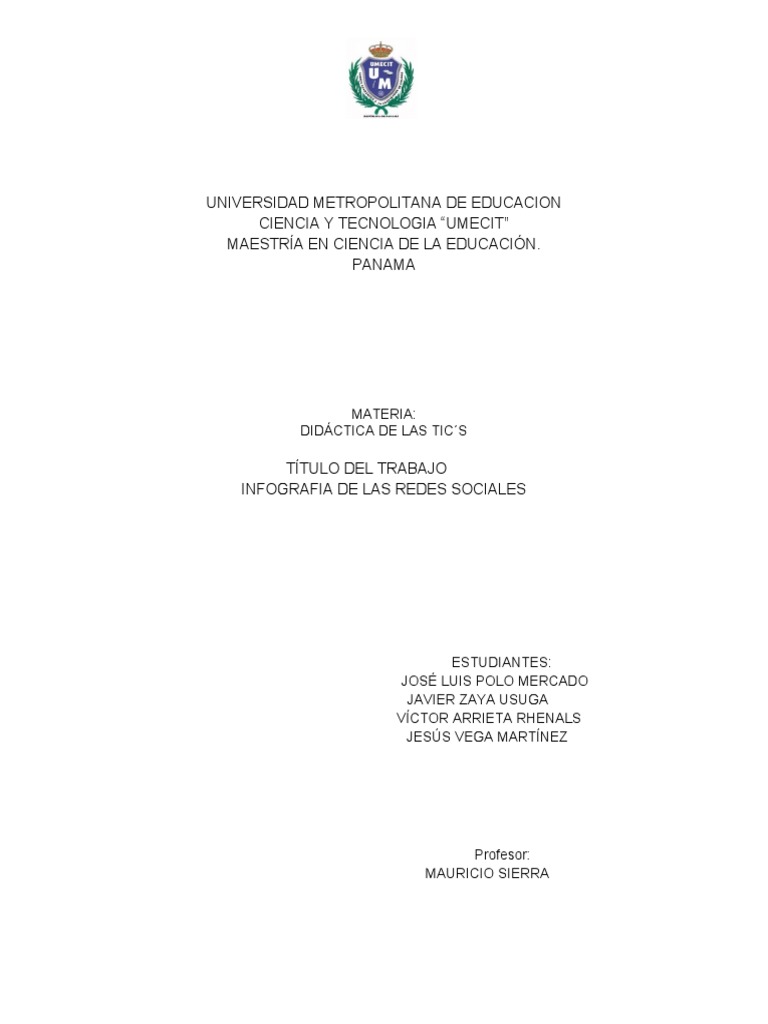 UMECIT
UM

UNIVERSIDAD METROPOLITANA DE EDUCACION
CIENCIA Y TECNOLOGIA “UMECIT”
MAESTRÍA EN CIENCIA DE LA EDUCACIÓN.
PANAMA

MATERIA:
DIDÁCTICA DE LAS TIC´S

TÍTULO DEL TRABAJO
INFOGRAFIA DE LAS REDES SOCIALES

ESTUDIANTES:
JOSÉ LUIS POLO MERCADO
JAVIER ZAYA USUGA
VÍCTOR ARRIETA RHENALS
JESÚS VEGA MARTÍNEZ

Profesor:
MAURICIO SIERRA